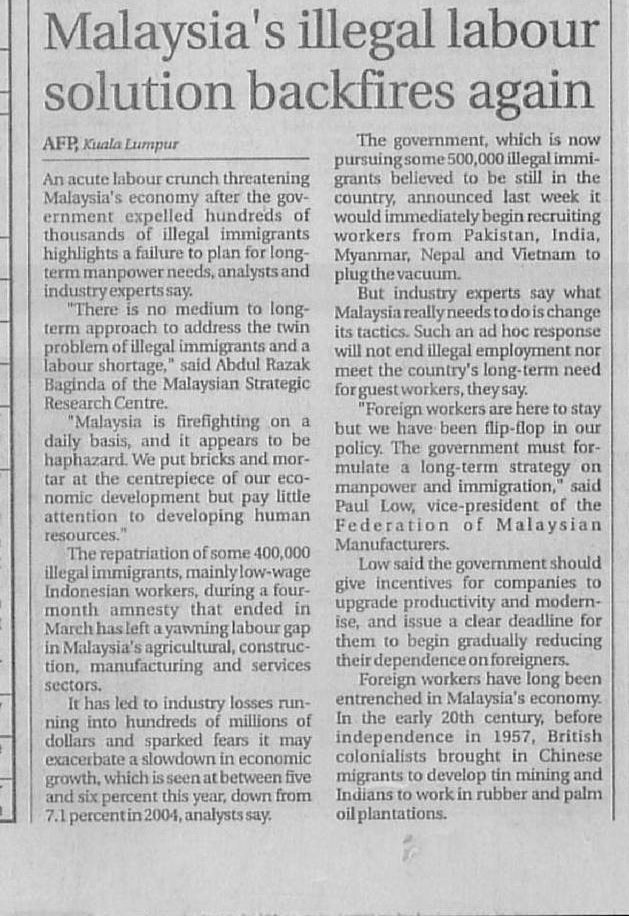 Malaysia's illegal labour solution backfires again

AFP, Kuala Lumpur

An acute labour crunch threatening Malaysia's economy after the government expelled hundreds of thousands of illegal immigrants highlights a failure to plan for long-term manpower needs, analysts and industry experts say.

"There is no medium to long-term approach to address the twin problem of illegal immigrants and a labour shortage," said Abdul Razak Baginda of the Malaysian Strategic Research Centre.

"Malaysia is firefighting on a daily basis, and it appears to be haphazard. We put bricks and mortar at the centrepiece of our economic development but pay little attention to developing human resources."

The repatriation of some 400,000 illegal immigrants, mainly low-wage Indonesian workers, during a four-month amnesty that ended in March has left a yawning labour gap in Malaysia's agricultural, construction, manufacturing and services sectors.

It has led to industry losses running into hundreds of millions of dollars and sparked fears it may exacerbate a slowdown in economic growth, which is seen at between five and six percent this year, down from 7.1 percent in 2004, analysts say.

The government, which is now pursuing some 500,000 illegal immigrants believed to be still in the country, announced last week it would immediately begin recruiting workers from Pakistan, India, Myanmar, Nepal and Vietnam to plug the vacuum.

But industry experts say what Malaysia really needs to do is change its tactics. Such an ad hoc response will not end illegal employment nor meet the country's long-term need for guest workers, they say.

"Foreign workers are here to stay but we have been flip-flop in our policy. The government must formulate a long-term strategy on manpower and immigration," said Paul Low, vice-president of the Federation of Malaysian Manufacturers.

Low said the government should give incentives for companies to upgrade productivity and modernise, and issue a clear deadline for them to begin gradually reducing their dependence on foreigners.

Foreign workers have long been entrenched in Malaysia's economy. In the early 20th century, before independence in 1957, British colonialists brought in Chinese migrants to develop tin mining and Indians to work in rubber and palm oil plantations.